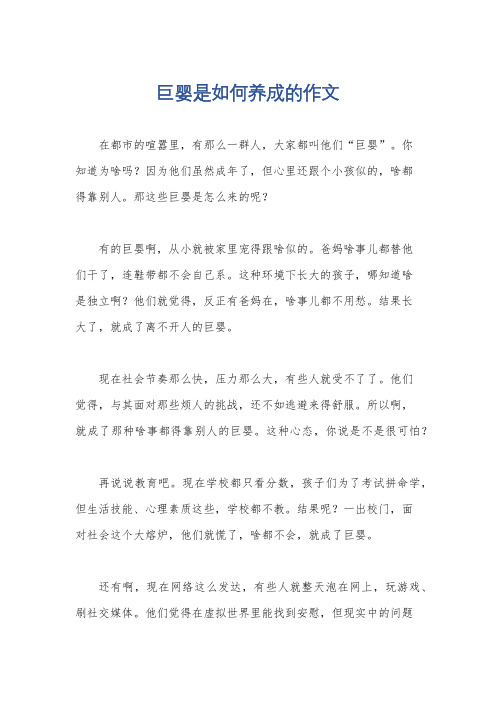 巨婴是如何养成的作文

在都市的喧嚣里，有那么一群人，大家都叫他们“巨婴”。你知道为啥吗？因为他们虽然成年了，但心里还跟个小孩似的，啥都得靠别人。那这些巨婴是怎么来的呢？

有的巨婴啊，从小就被家里宠得跟啥似的。爸妈啥事儿都替他们干了，连鞋带都不会自己系。这种环境下长大的孩子，哪知道啥是独立啊？他们就觉得，反正有爸妈在，啥事儿都不用愁。结果长大了，就成了离不开人的巨婴。

现在社会节奏那么快，压力那么大，有些人就受不了了。他们觉得，与其面对那些烦人的挑战，还不如逃避来得舒服。所以啊，就成了那种啥事都得靠别人的巨婴。这种心态，你说是不是很可怕？

再说说教育吧。现在学校都只看分数，孩子们为了考试拼命学，但生活技能、心理素质这些，学校都不教。结果呢？一出校门，面对社会这个大熔炉，他们就慌了，啥都不会，就成了巨婴。

还有啊，现在网络这么发达，有些人就整天泡在网上，玩游戏、刷社交媒体。他们觉得在虚拟世界里能找到安慰，但现实中的问题